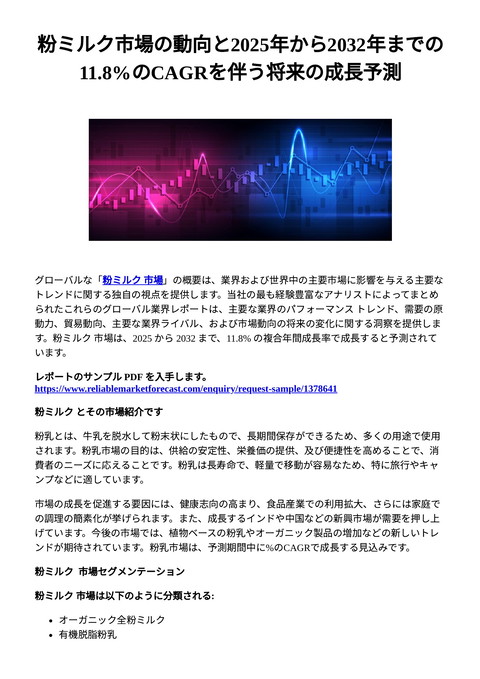 粉ミルク市場の動向と2025年から2032年までの11.8%のCAGRを伴う将来の成長予測

グローバルな「粉ミルク 市場」の概要は、業界および世界中の主要市場に影響を与える主要なトレンドに関する独自の視点を提供します。当社の最も経験豊富なアナリストによってまとめられたこれらのグローバル業界レポートは、主要な業界のパフォーマンス トレンド、需要の原動力、貿易動向、主要な業界ライバル、および市場動向の将来の変化に関する洞察を提供します。粉ミルク 市場は、2025 から 2032 まで、11.8% の複合年間成長率で成長すると予測されています。

レポートのサンプル PDF を入手します。
https://www.reliablemarketforecast.com/enquiry/request-sample/1378641

粉ミルク とその市場紹介です

粉乳とは、牛乳を脱水して粉末状にしたもので、長期間保存ができるため、多くの用途で使用されます。粉乳市場の目的は、供給の安定性、栄養価の提供、及び便捷性を高めることで、消費者のニーズに応えることです。粉乳は長寿命で、軽量で移動が容易なため、特に旅行やキャンプなどに適しています。

市場の成長を促進する要因には、健康志向の高まり、食品産業での利用拡大、さらには家庭での調理の簡素化が挙げられます。また、成長するインドや中国などの新興市場が需要を押し上げています。今後の市場では、植物ベースの粉乳やオーガニック製品の増加などの新しいトレンドが期待されています。粉乳市場は、予測期間中に%のCAGRで成長する見込みです。

粉ミルク 市場セグメンテーション

粉ミルク 市場は以下のように分類される:

- オーガニック全粉ミルク
- 有機脱脂粉乳